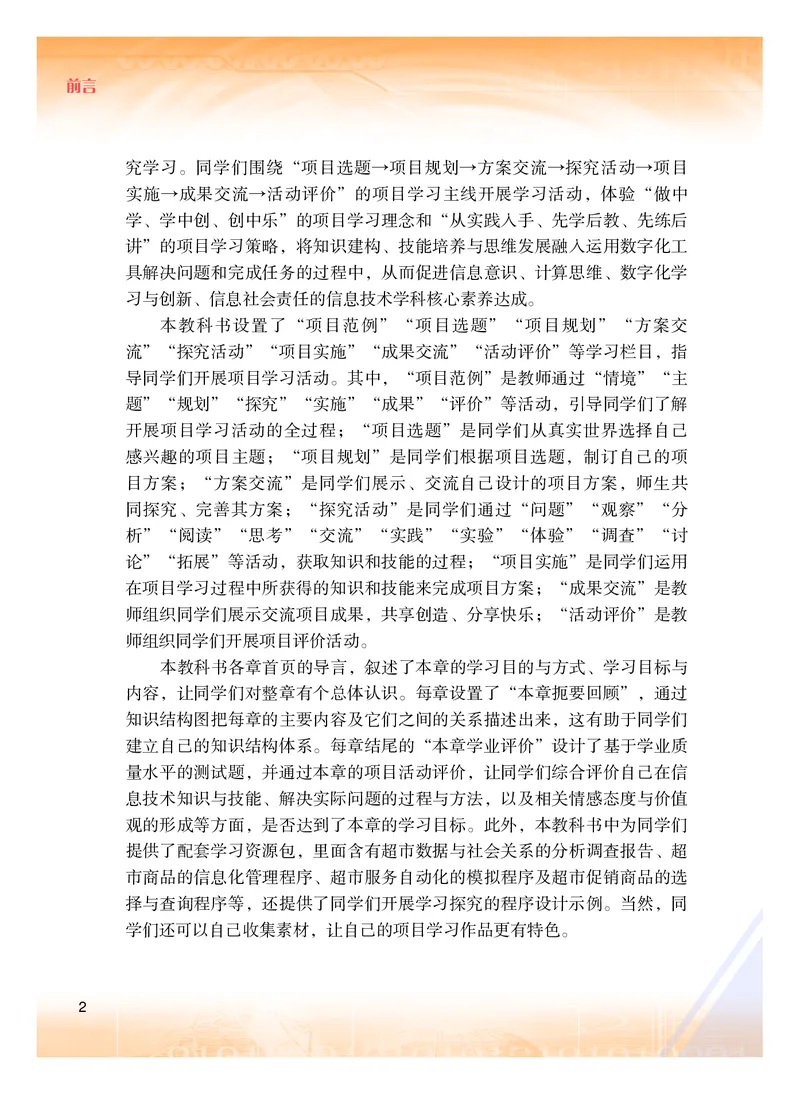 前言

究学习。同学们围绕“项目选题→项目规划→方案交流→探究活动→项目实施→成果交流→活动评价”的项目学习主线开展学习活动，体验“做中学、学中创、创中乐”的项目学习理念和“从实践入手、先学后教、先练后讲”的项目学习策略，将知识建构、技能培养与思维发展融入运用数字化工具解决问题和完成任务的过程中，从而促进信息意识、计算思维、数字化学习与创新、信息社会责任的信息技术学科核心素养达成。

本教科书设置了“项目范例”“项目选题”“项目规划”“方案交流”“探究活动”“项目实施”“成果交流”“活动评价”等学习栏目，指导同学们开展项目学习活动。其中，“项目范例”是教师通过“情境”“主题”“规划”“探究”“实施”“成果”“评价”等活动，引导同学们了解开展项目学习活动的全过程；“项目选题”是同学们从真实世界选择自己感兴趣的项目主题；“项目规划”是同学们根据项目选题，制订自己的项目方案；“方案交流”是同学们展示、交流自己设计的项目方案，师生共同探究、完善其方案；“探究活动”是同学们通过“问题”“观察”“分析”“阅读”“思考”“交流”“实践”“实验”“体验”“调查”“讨论”“拓展”等活动，获取知识和技能的过程；“项目实施”是同学们运用在项目学习过程中所获得的知识和技能来完成项目方案；“成果交流”是教师组织同学们展示交流项目成果，共享创造、分享快乐；“活动评价”是教师组织同学们开展项目评价活动。

本教科书各章首页的导言，叙述了本章的学习目的与方式、学习目标与内容，让同学们对整章有个总体认识。每章设置了“本章扼要回顾”，通过知识结构图把每章的主要内容及它们之间的关系描述出来，这有助于同学们建立自己的知识结构体系。每章结尾的“本章学业评价”设计了基于学业质量水平的测试题，并通过本章的项目活动评价，让同学们综合评价自己在信息技术知识与技能、解决实际问题的过程与方法，以及相关情感态度与价值观的形成等方面，是否达到了本章的学习目标。此外，本教科书中为同学们提供了配套学习资源包，里面含有超市数据与社会关系的分析调查报告、超市商品的信息化管理程序、超市服务自动化的模拟程序及超市促销商品的选择与查询程序等，还提供了同学们开展学习探究的程序设计示例。当然，同学们还可以自己收集素材，让自己的项目学习作品更有特色。

2